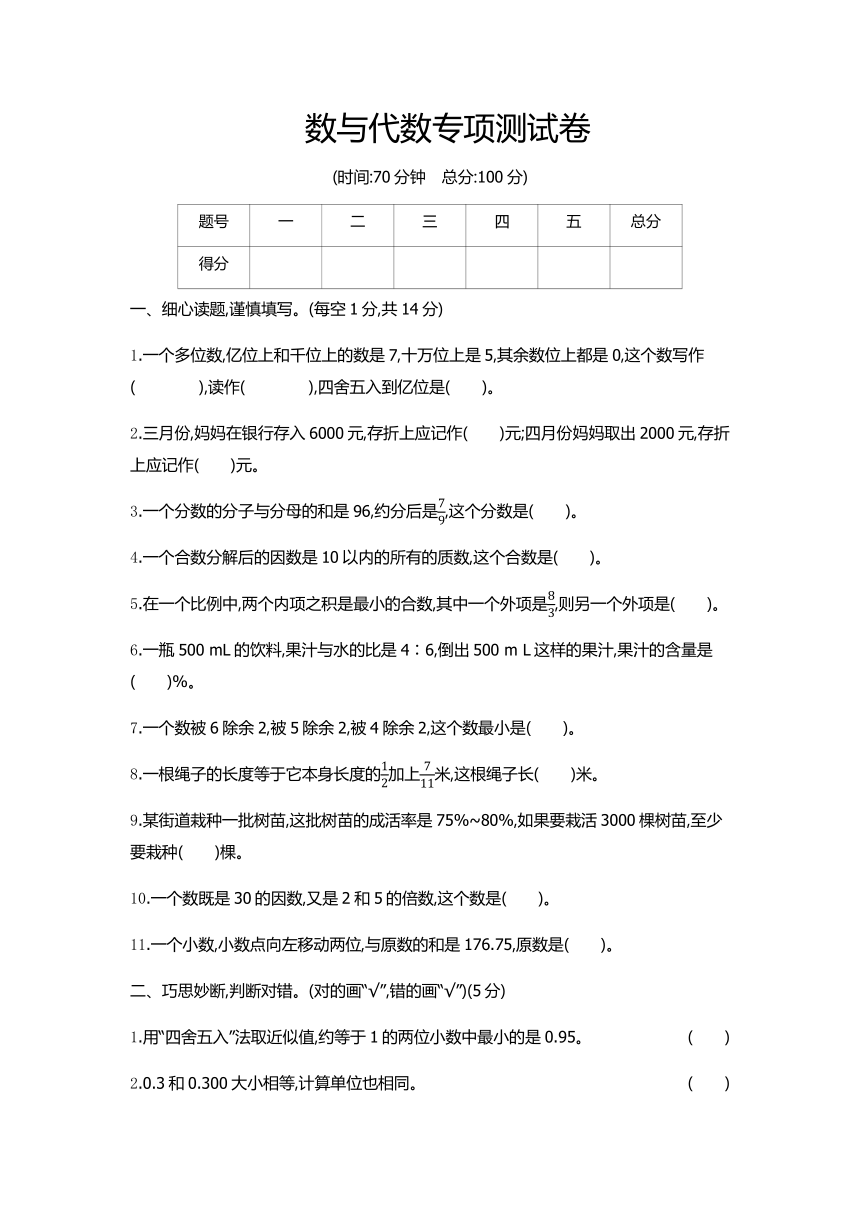 数与代数专项测试卷

(时间:70 分钟　总分:100 分)

| 题号 | 一 | 二 | 三 | 四 | 五 | 总分 |
|---|---|---|---|---|---|---|
| 得分 | | | | | | |

一、细心读题,谨慎填写。(每空 1 分,共 14 分)

1.一个多位数,亿位上和千位上的数是 7,十万位上是 5,其余数位上都是 0,这个数写作(　　　　),读作(　　　　),四舍五入到亿位是(　　)。

2.三月份,妈妈在银行存入 6000 元,存折上应记作(　　)元;四月份妈妈取出 2000 元,存折上应记作(　　)元。

3.一个分数的分子与分母的和是 96,约分后是$\frac{7}{9}$,这个分数是(　　)。

4.一个合数分解后的因数是 10 以内的所有的质数,这个合数是(　　)。

5.在一个比例中,两个内项之积是最小的合数,其中一个外项是$\frac{8}{3}$,则另一个外项是(　　)。

6.一瓶 500 mL 的饮料,果汁与水的比是 4∶6,倒出 500 m L 这样的果汁,果汁的含量是(　　)%。

7.一个数被 6 除余 2,被 5 除余 2,被 4 除余 2,这个数最小是(　　)。

8.一根绳子的长度等于它本身长度的$\frac{1}{2}$加上$\frac{7}{11}$米,这根绳子长(　　)米。

9.某街道栽种一批树苗,这批树苗的成活率是 75%~80%,如果要栽活 3000 棵树苗,至少要栽种(　　)棵。

10.一个数既是 30 的因数,又是 2 和 5 的倍数,这个数是(　　)。

11.一个小数,小数点向左移动两位,与原数的和是 176.75,原数是(　　)。

二、巧思妙断,判断对错。(对的画“√”,错的画“√”)(5 分)

1.用“四舍五入”法取近似值,约等于 1 的两位小数中最小的是 0.95。　(　　)

2.0.3 和 0.300 大小相等,计算单位也相同。　(　　)